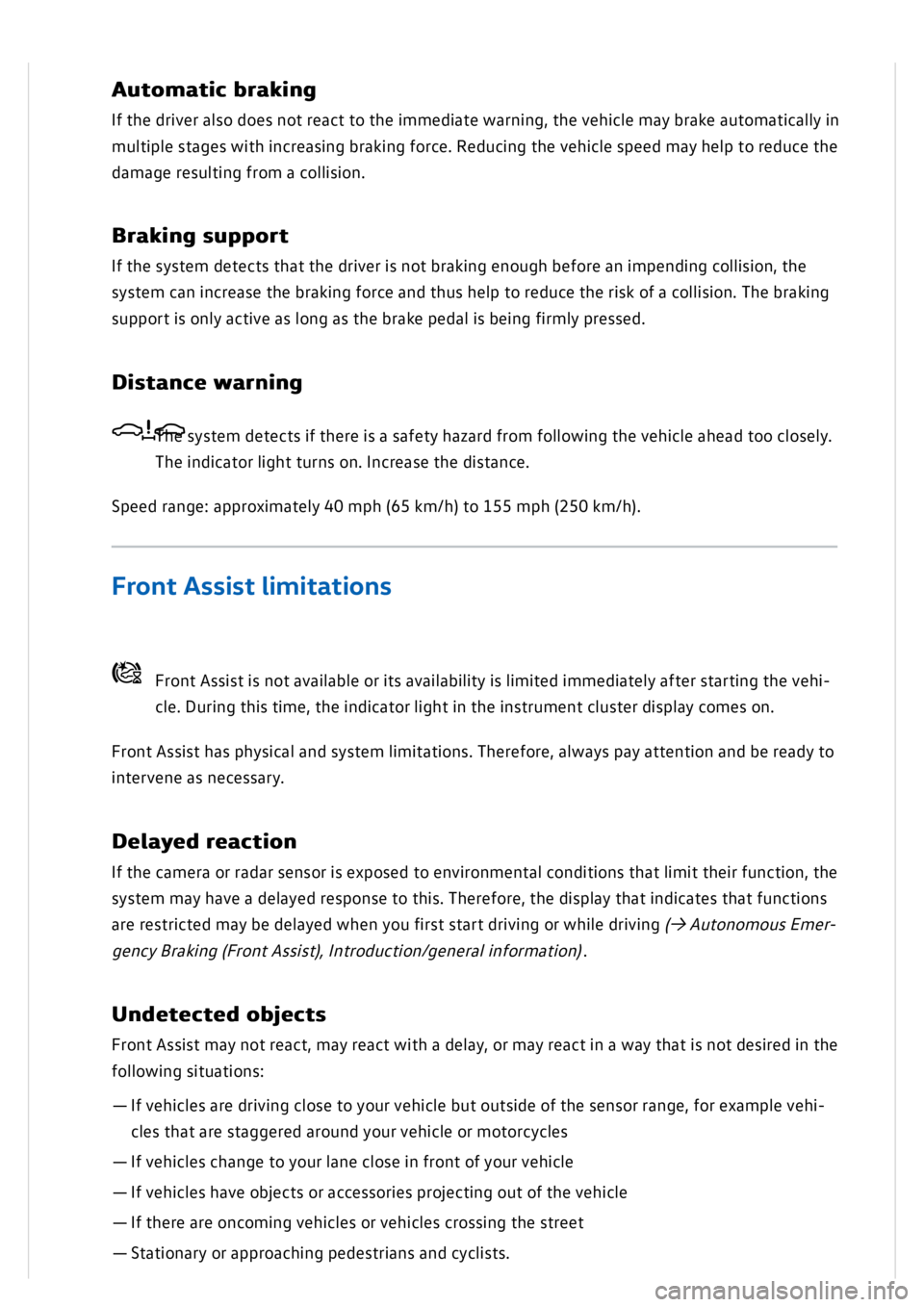 Automatic braking

If the driver also does not react to the immediate warning, the vehicle may brake automatically in multiple stages with increasing braking force. Reducing the vehicle speed may help to reduce the damage resulting from a collision.

Braking support

If the system detects that the driver is not braking enough before an impending collision, the system can increase the braking force and thus help to reduce the risk of a collision. The braking support is only active as long as the brake pedal is being firmly pressed.

Distance warning

The system detects if there is a safety hazard from following the vehicle ahead too closely. The indicator light turns on. Increase the distance.

Speed range: approximately 40 mph (65 km/h) to 155 mph (250 km/h).

Front Assist limitations

Front Assist is not available or its availability is limited immediately after starting the vehicle. During this time, the indicator light in the instrument cluster display comes on.

Front Assist has physical and system limitations. Therefore, always pay attention and be ready to intervene as necessary.

Delayed reaction

If the camera or radar sensor is exposed to environmental conditions that limit their function, the system may have a delayed response to this. Therefore, the display that indicates that functions are restricted may be delayed when you first start driving or while driving (→ Autonomous Emergency Braking (Front Assist), Introduction/general information).

Undetected objects

Front Assist may not react, may react with a delay, or may react in a way that is not desired in the following situations:

— If vehicles are driving close to your vehicle but outside of the sensor range, for example vehicles that are staggered around your vehicle or motorcycles

— If vehicles change to your lane close in front of your vehicle

— If vehicles have objects or accessories projecting out of the vehicle

— If there are oncoming vehicles or vehicles crossing the street

— Stationary or approaching pedestrians and cyclists.

carmanualsonline.info